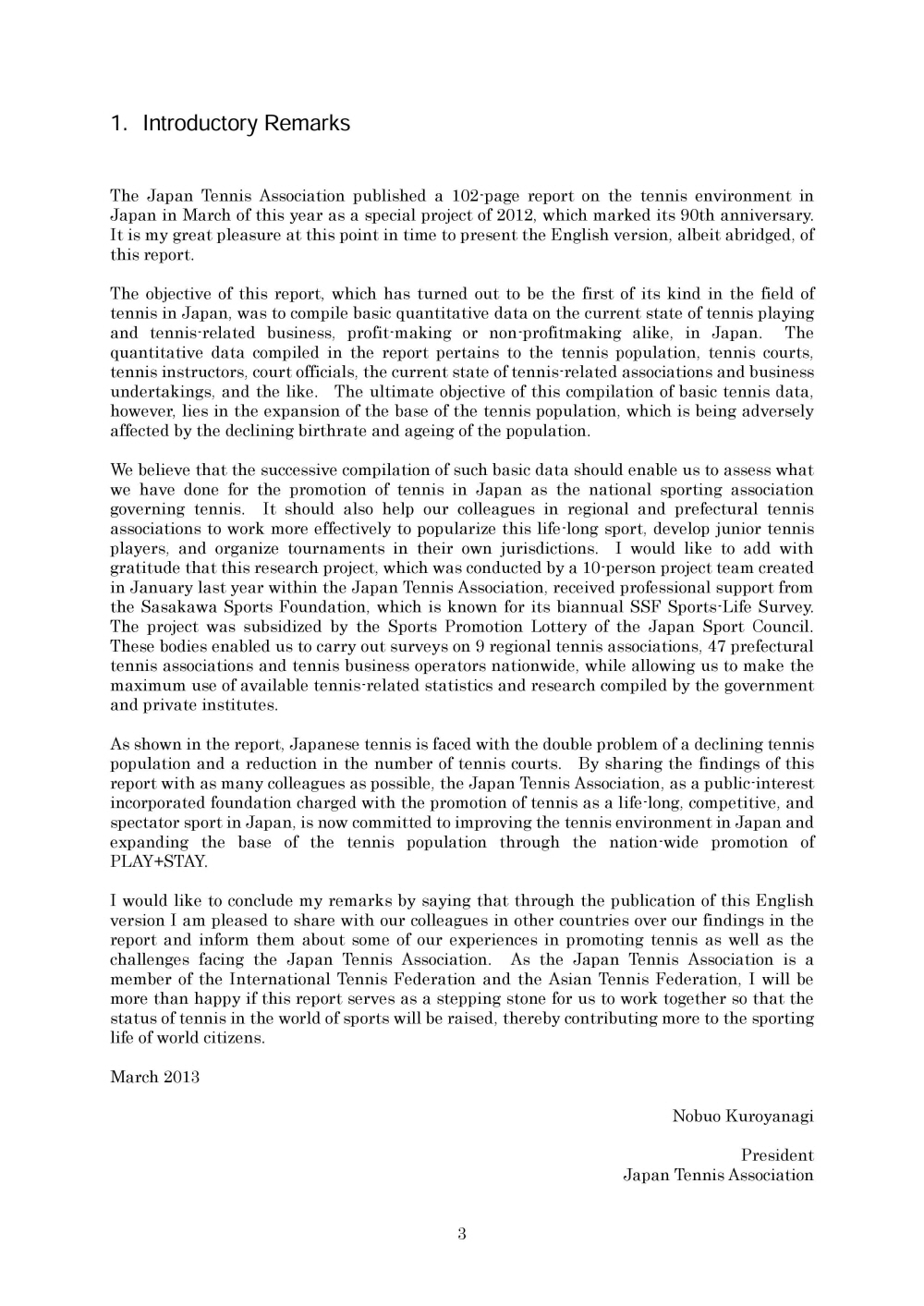 1. Introductory Remarks

The Japan Tennis Association published a 102-page report on the tennis environment in Japan in March of this year as a special project of 2012, which marked its 90th anniversary. It is my great pleasure at this point in time to present the English version, albeit abridged, of this report.

The objective of this report, which has turned out to be the first of its kind in the field of tennis in Japan, was to compile basic quantitative data on the current state of tennis playing and tennis-related business, profit-making or non-profitmaking alike, in Japan. The quantitative data compiled in the report pertains to the tennis population, tennis courts, tennis instructors, court officials, the current state of tennis-related associations and business undertakings, and the like. The ultimate objective of this compilation of basic tennis data, however, lies in the expansion of the base of the tennis population, which is being adversely affected by the declining birthrate and ageing of the population.

We believe that the successive compilation of such basic data should enable us to assess what we have done for the promotion of tennis in Japan as the national sporting association governing tennis. It should also help our colleagues in regional and prefectural tennis associations to work more effectively to popularize this life-long sport, develop junior tennis players, and organize tournaments in their own jurisdictions. I would like to add with gratitude that this research project, which was conducted by a 10-person project team created in January last year within the Japan Tennis Association, received professional support from the Sasakawa Sports Foundation, which is known for its biannual SSF Sports-Life Survey. The project was subsidized by the Sports Promotion Lottery of the Japan Sport Council. These bodies enabled us to carry out surveys on 9 regional tennis associations, 47 prefectural tennis associations and tennis business operators nationwide, while allowing us to make the maximum use of available tennis-related statistics and research compiled by the government and private institutes.

As shown in the report, Japanese tennis is faced with the double problem of a declining tennis population and a reduction in the number of tennis courts. By sharing the findings of this report with as many colleagues as possible, the Japan Tennis Association, as a public-interest incorporated foundation charged with the promotion of tennis as a life-long, competitive, and spectator sport in Japan, is now committed to improving the tennis environment in Japan and expanding the base of the tennis population through the nation-wide promotion of PLAY+STAY.

I would like to conclude my remarks by saying that through the publication of this English version I am pleased to share with our colleagues in other countries over our findings in the report and inform them about some of our experiences in promoting tennis as well as the challenges facing the Japan Tennis Association. As the Japan Tennis Association is a member of the International Tennis Federation and the Asian Tennis Federation, I will be more than happy if this report serves as a stepping stone for us to work together so that the status of tennis in the world of sports will be raised, thereby contributing more to the sporting life of world citizens.

March 2013

Nobuo Kuroyanagi

President
Japan Tennis Association

3